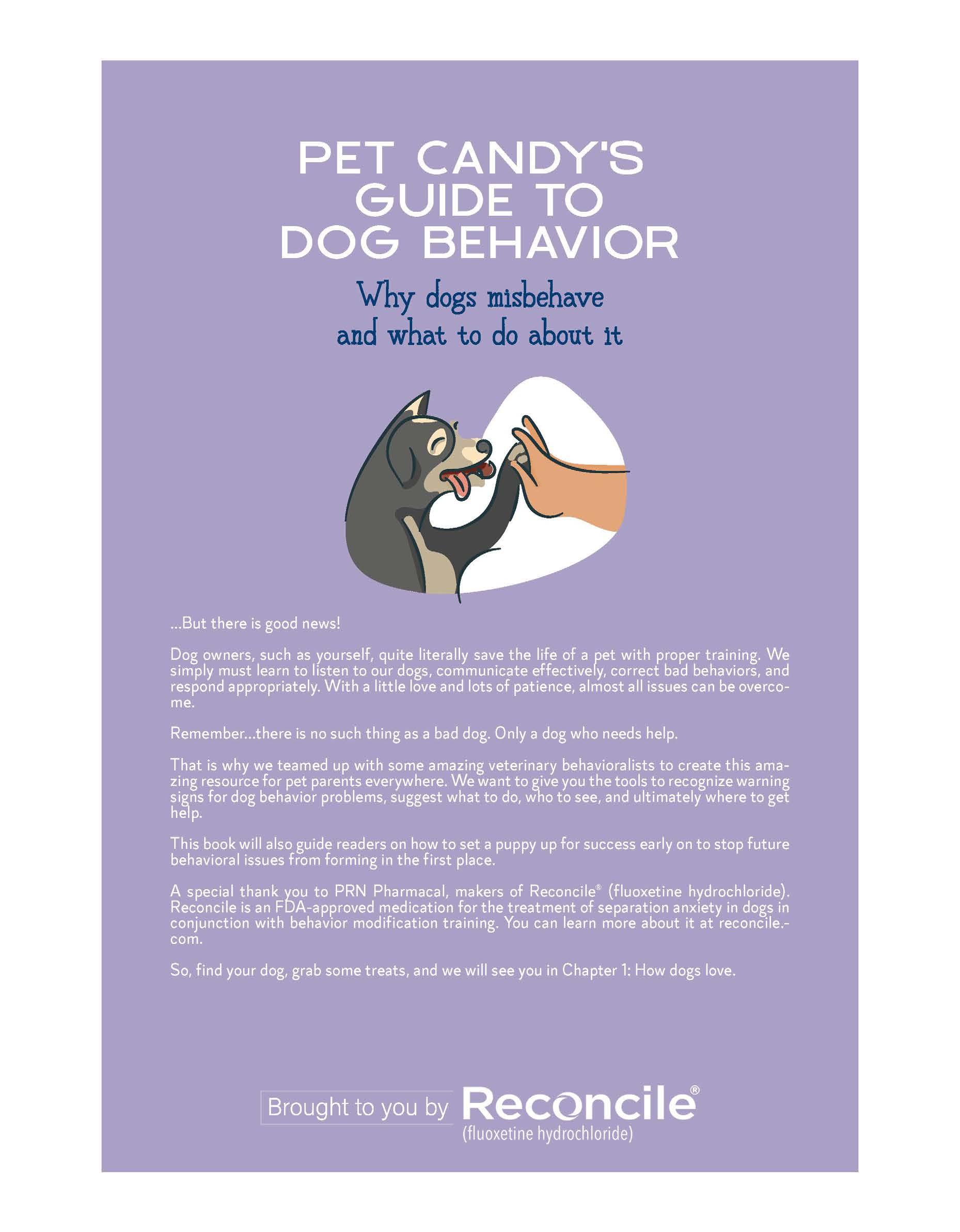 PET CANDY'S GUIDE TO DOG BEHAVIOR

Why dogs misbehave and what to do about it

...But there is good news!

Dog owners, such as yourself, quite literally save the life of a pet with proper training. We simply must learn to listen to our dogs, communicate effectively, correct bad behaviors, and respond appropriately. With a little love and lots of patience, almost all issues can be overcome.

Remember...there is no such thing as a bad dog. Only a dog who needs help.

That is why we teamed up with some amazing veterinary behavioralists to create this amazing resource for pet parents everywhere. We want to give you the tools to recognize warning signs for dog behavior problems, suggest what to do, who to see, and ultimately where to get help.

This book will also guide readers on how to set a puppy up for success early on to stop future behavioral issues from forming in the first place.

A special thank you to PRN Pharmacal, makers of Reconcile® (fluoxetine hydrochloride). Reconcile is an FDA-approved medication for the treatment of separation anxiety in dogs in conjunction with behavior modification training. You can learn more about it at reconcile.-com.

So, find your dog, grab some treats, and we will see you in Chapter 1: How dogs love.

Brought to you by Reconcile®
(fluoxetine hydrochloride)